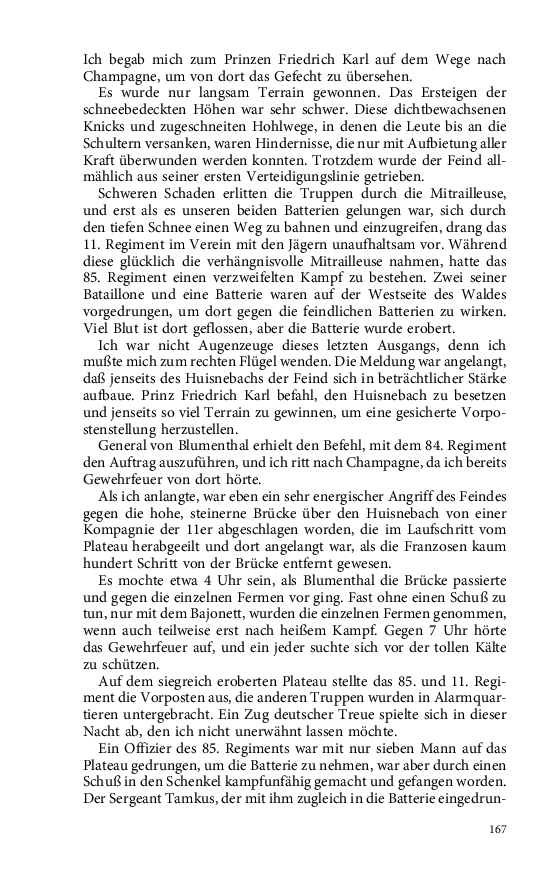 Ich begab mich zum Prinzen Friedrich Karl auf dem Wege nach Champagne, um von dort das Gefecht zu übersehen.

Es wurde nur langsam Terrain gewonnen. Das Ersteigen der schneebedeckten Höhen war sehr schwer. Diese dichtbewachsenen Knicks und zugeschneiten Hohlwege, in denen die Leute bis an die Schultern versanken, waren Hindernisse, die nur mit Aufbietung aller Kraft überwunden werden konnten. Trotzdem wurde der Feind allmählich aus seiner ersten Verteidigungslinie getrieben.

Schweren Schaden erlitten die Truppen durch die Mitrailleuse, und erst als es unseren beiden Batterien gelungen war, sich durch den tiefen Schnee einen Weg zu bahnen und einzugreifen, drang das 11. Regiment im Verein mit den Jägern unaufhaltsam vor. Während diese glücklich die verhängnisvolle Mitrailleuse nahmen, hatte das 85. Regiment einen verzweifelten Kampf zu bestehen. Zwei seiner Bataillone und eine Batterie waren auf der Westseite des Waldes vorgedrungen, um dort gegen die feindlichen Batterien zu wirken. Viel Blut ist dort geflossen, aber die Batterie wurde erobert.

Ich war nicht Augenzeuge dieses letzten Ausgangs, denn ich mußte mich zum rechten Flügel wenden. Die Meldung war angelangt, daß jenseits des Huisnebachs der Feind sich in beträchtlicher Stärke aufbaue. Prinz Friedrich Karl befahl, den Huisnebach zu besetzen und jenseits so viel Terrain zu gewinnen, um eine gesicherte Vorpostenstellung herzustellen.

General von Blumenthal erhielt den Befehl, mit dem 84. Regiment den Auftrag auszuführen, und ich ritt nach Champagne, da ich bereits Gewehrfeuer von dort hörte.

Als ich anlangte, war eben ein sehr energischer Angriff des Feindes gegen die hohe, steinerne Brücke über den Huisnebach von einer Kompagnie der 11er abgeschlagen worden, die im Laufschritt vom Plateau herabgeeilt und dort angelangt war, als die Franzosen kaum hundert Schritt von der Brücke entfernt gewesen.

Es mochte etwa 4 Uhr sein, als Blumenthal die Brücke passierte und gegen die einzelnen Fermen vor ging. Fast ohne einen Schuß zu tun, nur mit dem Bajonett, wurden die einzelnen Fermen genommen, wenn auch teilweise erst nach heißem Kampf. Gegen 7 Uhr hörte das Gewehrfeuer auf, und ein jeder suchte sich vor der tollen Kälte zu schützen.

Auf dem siegreich eroberten Plateau stellte das 85. und 11. Regiment die Vorposten aus, die anderen Truppen wurden in Alarmquartieren untergebracht. Ein Zug deutscher Treue spielte sich in dieser Nacht ab, den ich nicht unerwähnt lassen möchte.

Ein Offizier des 85. Regiments war mit nur sieben Mann auf das Plateau gedrungen, um die Batterie zu nehmen, war aber durch einen Schuß in den Schenkel kampfunfähig gemacht und gefangen worden. Der Sergeant Tamkus, der mit ihm zugleich in die Batterie eingedrun-

167